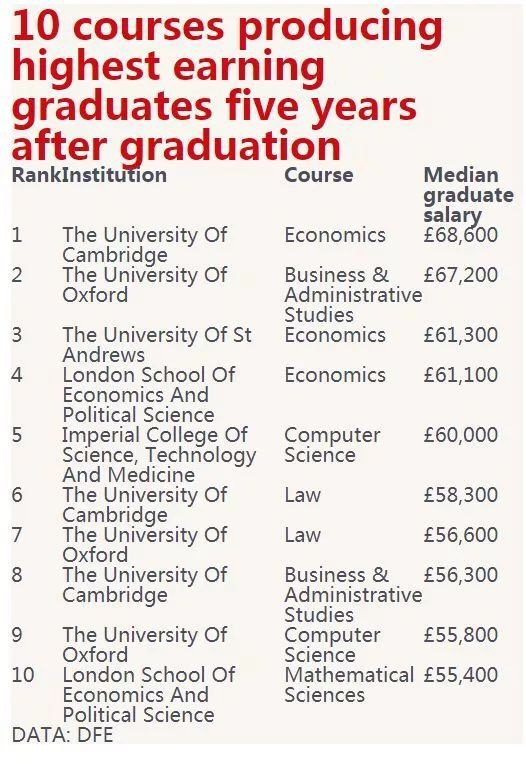 10 courses producing highest earning graduates five years after graduation

| Rank | Institution | Course | Median graduate salary |
|---|---|---|---|
| 1 | The University Of Cambridge | Economics | £68,600 |
| 2 | The University Of Oxford | Business & Administrative Studies | £67,200 |
| 3 | The University Of St Andrews | Economics | £61,300 |
| 4 | London School Of Economics And Political Science | Economics | £61,100 |
| 5 | Imperial College Of Science, Technology And Medicine | Computer Science | £60,000 |
| 6 | The University Of Cambridge | Law | £58,300 |
| 7 | The University Of Oxford | Law | £56,600 |
| 8 | The University Of Cambridge | Business & Administrative Studies | £56,300 |
| 9 | The University Of Oxford | Computer Science | £55,800 |
| 10 | London School Of Economics And Political Science | Mathematical Sciences | £55,400 |

DATA: DFE